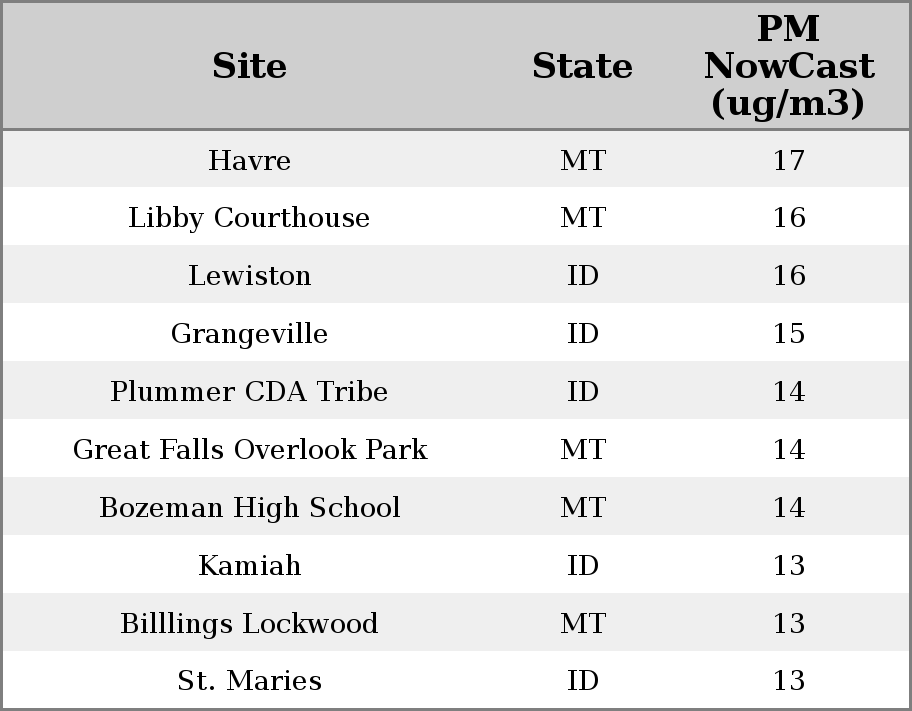 | Site | State | PM NowCast (ug/m3) |
|---|---|---|
| Havre | MT | 17 |
| Libby Courthouse | MT | 16 |
| Lewiston | ID | 16 |
| Grangeville | ID | 15 |
| Plummer CDA Tribe | ID | 14 |
| Great Falls Overlook Park | MT | 14 |
| Bozeman High School | MT | 14 |
| Kamiah | ID | 13 |
| Billlings Lockwood | MT | 13 |
| St. Maries | ID | 13 |